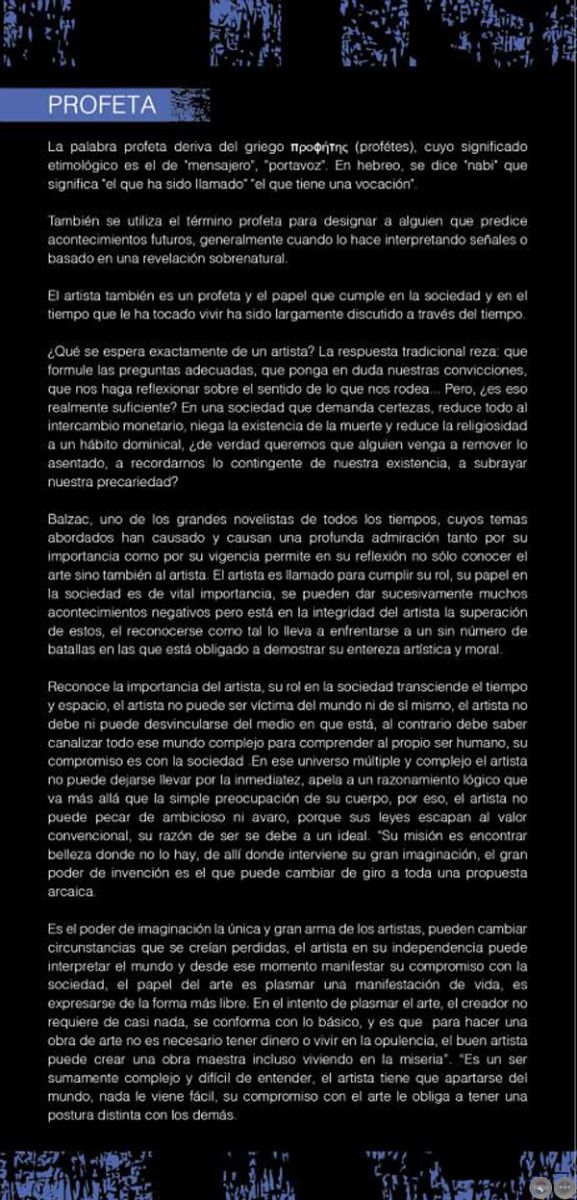 PROFETA

La palabra profeta deriva del griego προφήτης (profétes), cuyo significado etimológico es el de "mensajero", "portavoz". En hebreo, se dice "nabi" que significa "el que ha sido llamado" "el que tiene una vocación".

También se utiliza el término profeta para designar a alguien que predice acontecimientos futuros, generalmente cuando lo hace interpretando señales o basado en una revelación sobrenatural.

El artista también es un profeta y el papel que cumple en la sociedad y en el tiempo que le ha tocado vivir ha sido largamente discutido a través del tiempo.

¿Qué se espera exactamente de un artista? La respuesta tradicional reza: que formule las preguntas adecuadas, que ponga en duda nuestras convicciones, que nos haga reflexionar sobre el sentido de lo que nos rodea... Pero, ¿es eso realmente suficiente? En una sociedad que demanda certezas, reduce todo al intercambio monetario, niega la existencia de la muerte y reduce la religiosidad a un hábito dominical, ¿de verdad queremos que alguien venga a remover lo asentado, a recordarnos lo contingente de nuestra existencia, a subrayar nuestra precariedad?

Balzac, uno de los grandes novelistas de todos los tiempos, cuyos temas abordados han causado y causan una profunda admiración tanto por su importancia como por su vigencia permite en su reflexión no sólo conocer el arte sino también al artista. El artista es llamado para cumplir su rol, su papel en la sociedad es de vital importancia, se pueden dar sucesivamente muchos acontecimientos negativos pero está en la integridad del artista la superación de estos, el reconocerse como tal lo lleva a enfrentarse a un sin número de batallas en las que está obligado a demostrar su entereza artística y moral.

Reconoce la importancia del artista, su rol en la sociedad transciende el tiempo y espacio, el artista no puede ser víctima del mundo ni de sí mismo, el artista no debe ni puede desvincularse del medio en que está, al contrario debe saber canalizar todo ese mundo complejo para comprender al propio ser humano, su compromiso es con la sociedad .En ese universo múltiple y complejo el artista no puede dejarse llevar por la inmediatez, apela a un razonamiento lógico que va más allá que la simple preocupación de su cuerpo, por eso, el artista no puede pecar de ambicioso ni avaro, porque sus leyes escapan al valor convencional, su razón de ser se debe a un ideal. "Su misión es encontrar belleza donde no lo hay, de allí donde interviene su gran imaginación, el gran poder de invención es el que puede cambiar de giro a toda una propuesta arcaica.

Es el poder de imaginación la única y gran arma de los artistas, pueden cambiar circunstancias que se creían perdidas, el artista en su independencia puede interpretar el mundo y desde ese momento manifestar su compromiso con la sociedad, el papel del arte es plasmar una manifestación de vida, es expresarse de la forma más libre. En el intento de plasmar el arte, el creador no requiere de casi nada, se conforma con lo básico, y es que para hacer una obra de arte no es necesario tener dinero o vivir en la opulencia, el buen artista puede crear una obra maestra incluso viviendo en la miseria". "Es un ser sumamente complejo y difícil de entender, el artista tiene que apartarse del mundo, nada le viene fácil, su compromiso con el arte le obliga a tener una postura distinta con los demás.